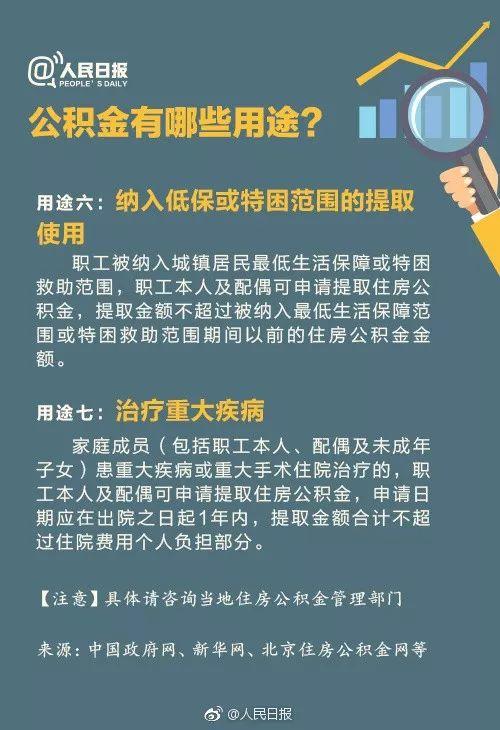 @人民日报
PEOPLE'S DAILY

公积金有哪些用途？

用途六：纳入低保或特困范围的提取使用

职工被纳入城镇居民最低生活保障或特困救助范围，职工本人及配偶可申请提取住房公积金，提取金额不超过被纳入最低生活保障范围或特困救助范围期间以前的住房公积金金额。

用途七：治疗重大疾病

家庭成员（包括职工本人、配偶及未成年子女）患重大疾病或重大手术住院治疗的，职工本人及配偶可申请提取住房公积金，申请日期应在出院之日起1年内，提取金额合计不超过住院费用个人负担部分。

【注意】具体请咨询当地住房公积金管理部门

来源：中国政府网、新华网、北京住房公积金网等

@人民日报